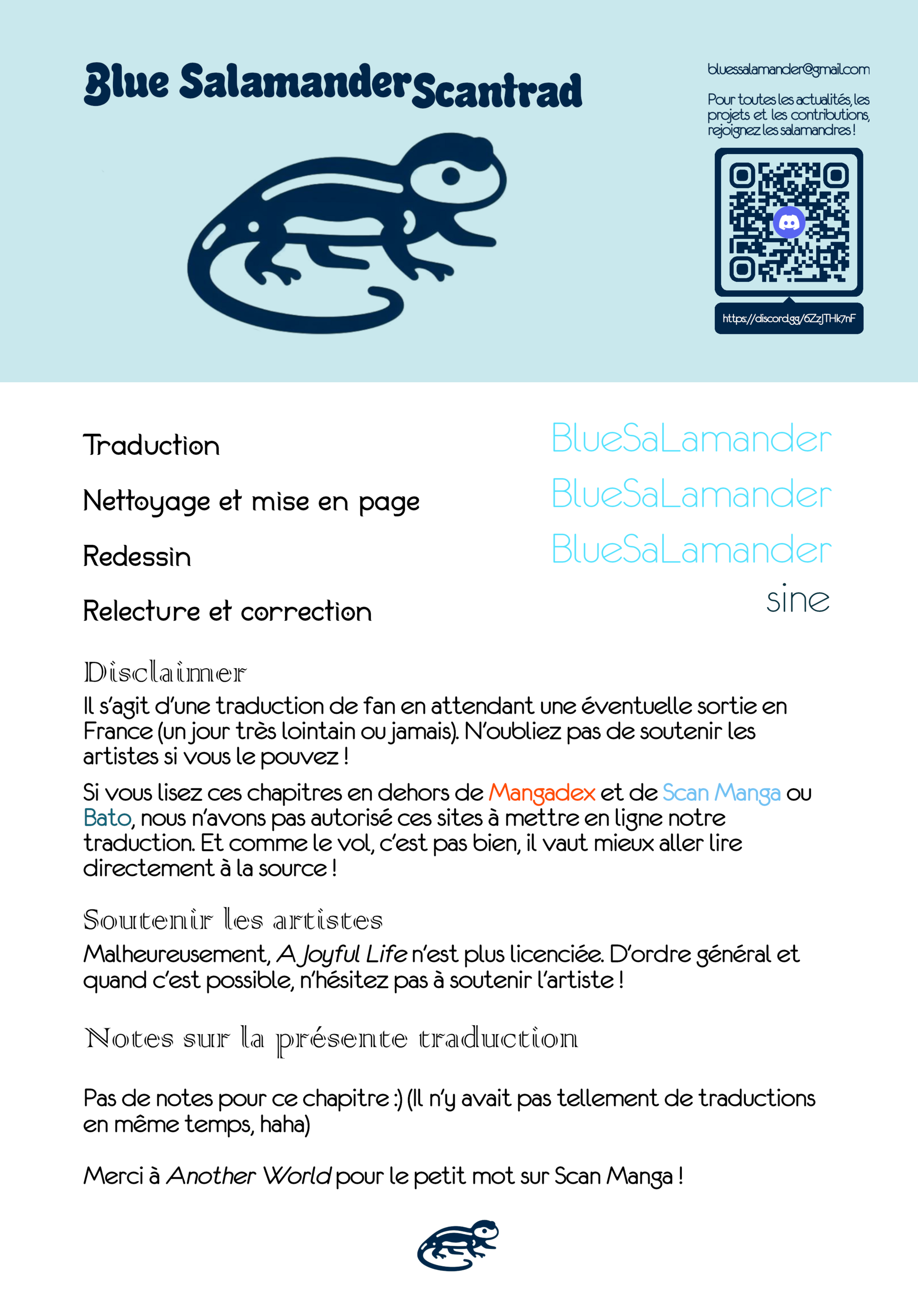 Blue Salamander Scantrad

bluessalamander@gmail.com

Pour toutes les actualités, les projets et les contributions, rejoignez les salamandres !

https://discord.gg/6ZzJTHk7nF

Traduction BlueSaLamander

Nettoyage et mise en page BlueSaLamander

Redessin BlueSaLamander

Relecture et correction sine

Disclaimer

Il s'agit d'une traduction de fan en attendant une éventuelle sortie en France (un jour très lointain ou jamais). N'oubliez pas de soutenir les artistes si vous le pouvez !

Si vous lisez ces chapitres en dehors de Mangadex et de Scan Manga ou Bato, nous n'avons pas autorisé ces sites à mettre en ligne notre traduction. Et comme le vol, c'est pas bien, il vaut mieux aller lire directement à la source !

Soutenir les artistes

Malheureusement, A Joyful Life n'est plus licenciée. D'ordre général et quand c'est possible, n'hésitez pas à soutenir l'artiste !

Notes sur la présente traduction

Pas de notes pour ce chapitre :) (Il n'y avait pas tellement de traductions en même temps, haha)

Merci à Another World pour le petit mot sur Scan Manga !